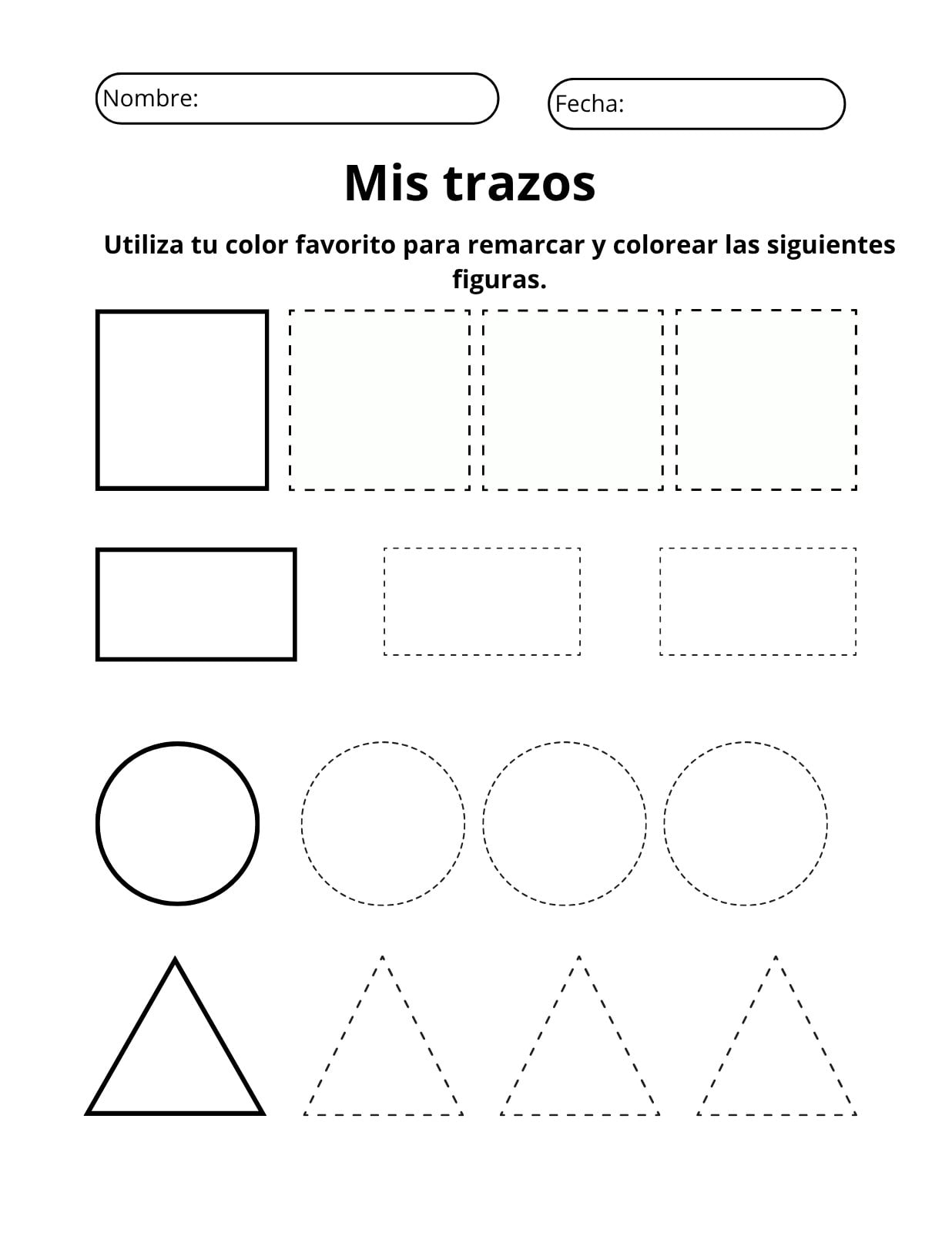 Nombre:

Fecha:

Mis trazos

Utiliza tu color favorito para remarcar y colorear las siguientes figuras.